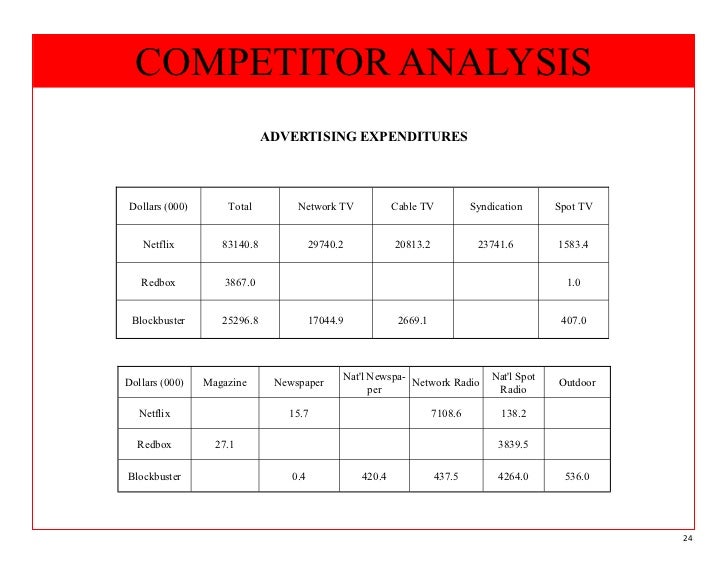 COMPETITOR ANALYSIS

ADVERTISING EXPENDITURES

| Dollars (000) | Total | Network TV | Cable TV | Syndication | Spot TV |
|---|---|---|---|---|---|
| Netflix | 83140.8 | 29740.2 | 20813.2 | 23741.6 | 1583.4 |
| Redbox | 3867.0 | | | | 1.0 |
| Blockbuster | 25296.8 | 17044.9 | 2669.1 | | 407.0 |

| Dollars (000) | Magazine | Newspaper | Nat'l Newspaper | Network Radio | Nat'l Spot Radio | Outdoor |
|---|---|---|---|---|---|---|
| Netflix | | 15.7 | | 7108.6 | 138.2 | |
| Redbox | 27.1 | | | | 3839.5 | |
| Blockbuster | | 0.4 | 420.4 | 437.5 | 4264.0 | 536.0 |

24